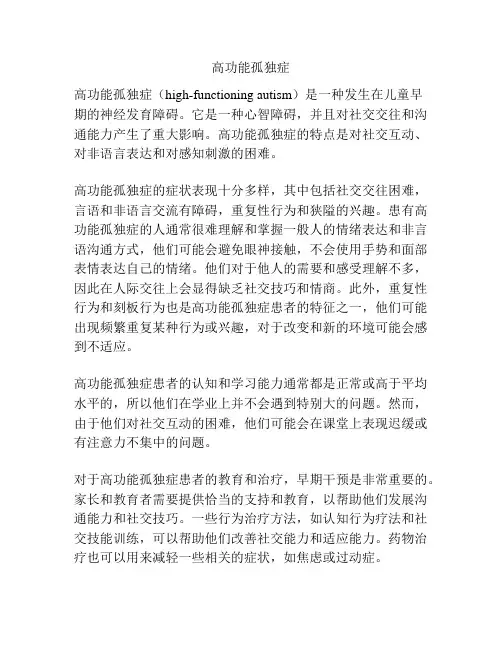 高功能孤独症

高功能孤独症（high-functioning autism）是一种发生在儿童早期的神经发育障碍。它是一种心智障碍，并且对社交交往和沟通能力产生了重大影响。高功能孤独症的特点是对社交互动、对非语言表达和对感知刺激的困难。

高功能孤独症的症状表现十分多样，其中包括社交交往困难，言语和非语言交流有障碍，重复性行为和狭隘的兴趣。患有高功能孤独症的人通常很难理解和掌握一般人的情绪表达和非言语沟通方式，他们可能会避免眼神接触，不会使用手势和面部表情表达自己的情绪。他们对于他人的需要和感受理解不多，因此在人际交往上会显得缺乏社交技巧和情商。此外，重复性行为和刻板行为也是高功能孤独症患者的特征之一，他们可能出现频繁重复某种行为或兴趣，对于改变和新的环境可能会感到不适应。

高功能孤独症患者的认知和学习能力通常都是正常或高于平均水平的，所以他们在学业上并不会遇到特别大的问题。然而，由于他们对社交互动的困难，他们可能会在课堂上表现迟缓或有注意力不集中的问题。

对于高功能孤独症患者的教育和治疗，早期干预是非常重要的。家长和教育者需要提供恰当的支持和教育，以帮助他们发展沟通能力和社交技巧。一些行为治疗方法，如认知行为疗法和社交技能训练，可以帮助他们改善社交能力和适应能力。药物治疗也可以用来减轻一些相关的症状，如焦虑或过动症。